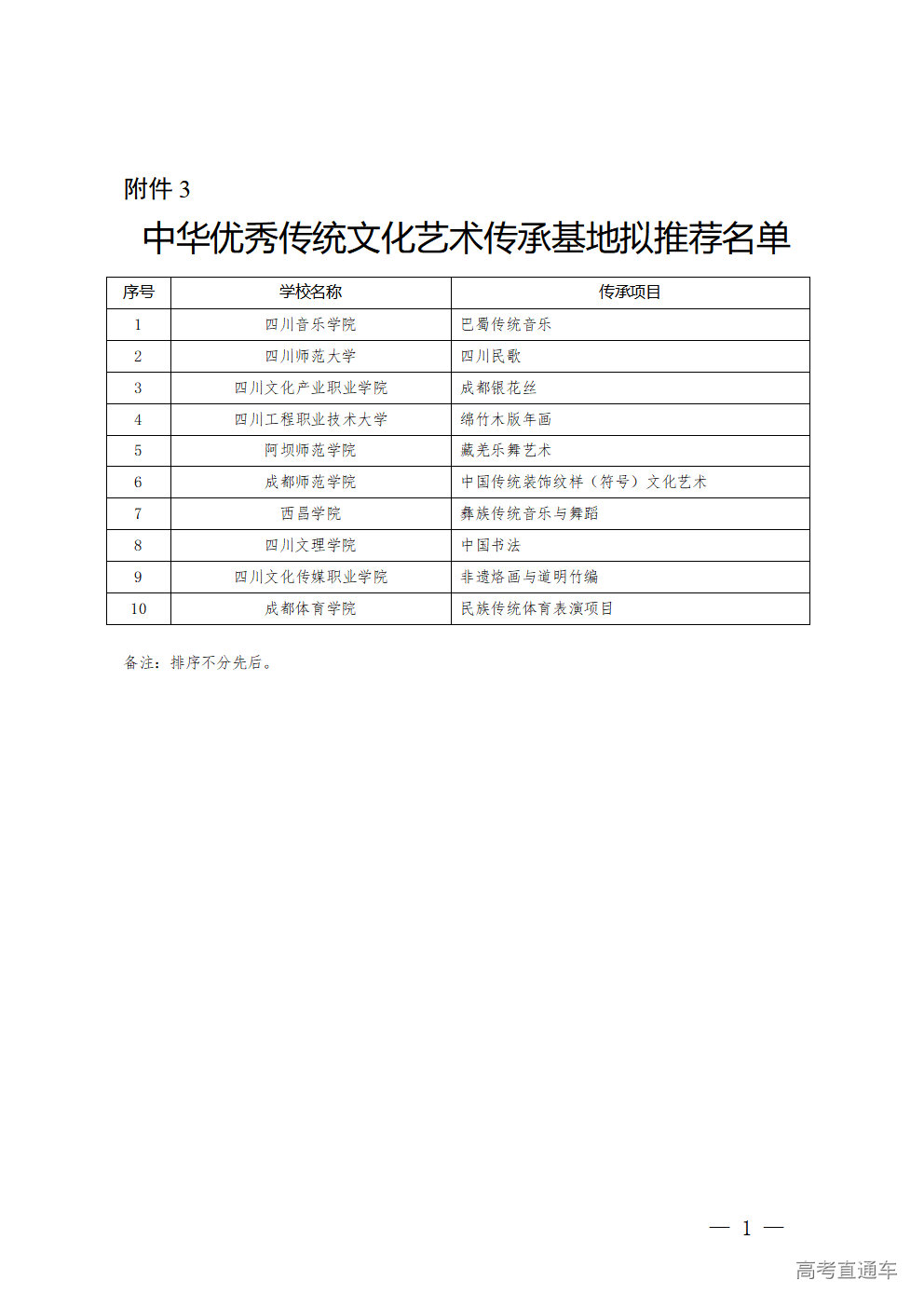 附件 3

中华优秀传统文化艺术传承基地拟推荐名单

| 序号 | 学校名称 | 传承项目 |
|---|---|---|
| 1 | 四川音乐学院 | 巴蜀传统音乐 |
| 2 | 四川师范大学 | 四川民歌 |
| 3 | 四川文化产业职业学院 | 成都银花丝 |
| 4 | 四川工程职业技术大学 | 绵竹木版年画 |
| 5 | 阿坝师范学院 | 藏羌乐舞艺术 |
| 6 | 成都师范学院 | 中国传统装饰纹样（符号）文化艺术 |
| 7 | 西昌学院 | 彝族传统音乐与舞蹈 |
| 8 | 四川文理学院 | 中国书法 |
| 9 | 四川文化传媒职业学院 | 非遗烙画与道明竹编 |
| 10 | 成都体育学院 | 民族传统体育表演项目 |

备注：排序不分先后。

— 1 —

高考直通车